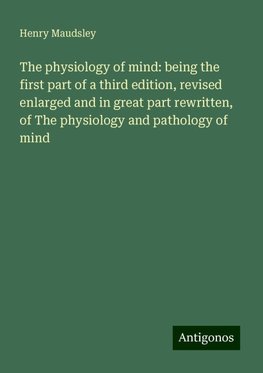 Henry Maudsley

The physiology of mind: being the first part of a third edition, revised enlarged and in great part rewritten, of The physiology and pathology of mind

Antigonos